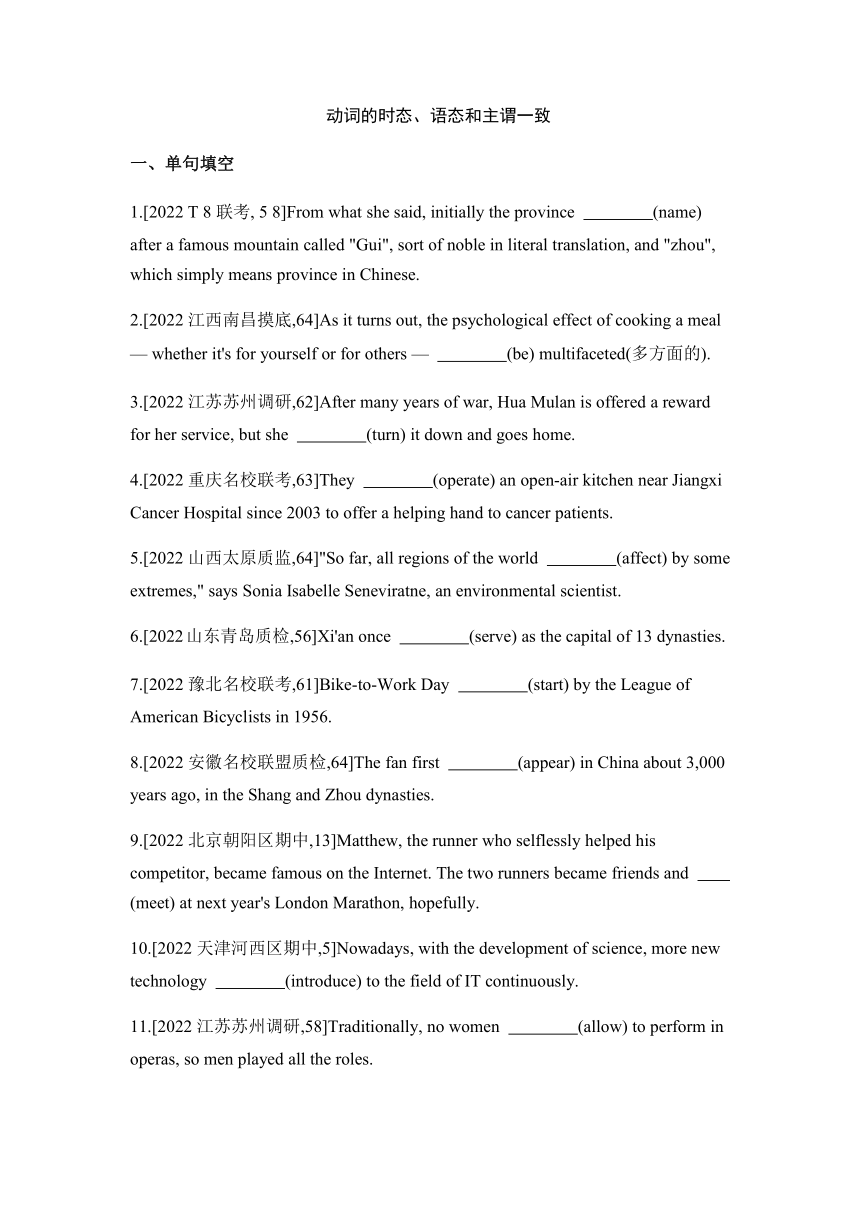 动词的时态、语态和主谓一致

一、单句填空

1.[2022 T 8 联考, 5 8]From what she said, initially the province ________(name) after a famous mountain called "Gui", sort of noble in literal translation, and "zhou", which simply means province in Chinese.

2.[2022 江西南昌摸底,64]As it turns out, the psychological effect of cooking a meal — whether it's for yourself or for others — ________(be) multifaceted(多方面的).

3.[2022 江苏苏州调研,62]After many years of war, Hua Mulan is offered a reward for her service, but she ________(turn) it down and goes home.

4.[2022 重庆名校联考,63]They ________(operate) an open-air kitchen near Jiangxi Cancer Hospital since 2003 to offer a helping hand to cancer patients.

5.[2022 山西太原质监,64]"So far, all regions of the world ________(affect) by some extremes," says Sonia Isabelle Seneviratne, an environmental scientist.

6.[2022 山东青岛质检,56]Xi'an once ________(serve) as the capital of 13 dynasties.

7.[2022 豫北名校联考,61]Bike-to-Work Day ________(start) by the League of American Bicyclists in 1956.

8.[2022 安徽名校联盟质检,64]The fan first ________(appear) in China about 3,000 years ago, in the Shang and Zhou dynasties.

9.[2022 北京朝阳区期中,13]Matthew, the runner who selflessly helped his competitor, became famous on the Internet. The two runners became friends and ____ (meet) at next year's London Marathon, hopefully.

10.[2022 天津河西区期中,5]Nowadays, with the development of science, more new technology ________(introduce) to the field of IT continuously.

11.[2022 江苏苏州调研,58]Traditionally, no women ________(allow) to perform in operas, so men played all the roles.